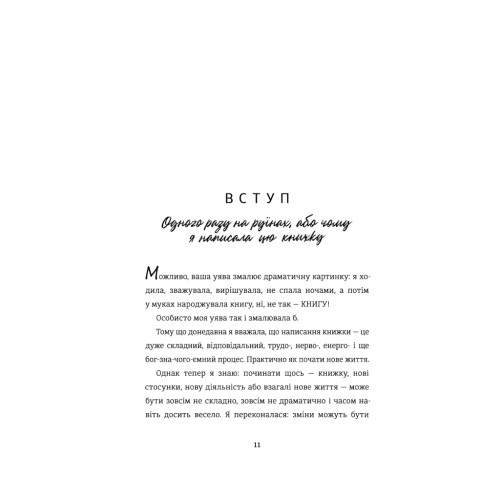 ВСТУП

Одного разу на руїнах, або чому я написала цю книжку

Можливо, ваша уява змалює драматичну картинку: я ходила, зважувала, вирішувала, не спала ночами, а потім у муках народжувала книгу, ні, не так — КНИГУ!

Особисто моя уява так і змалювала б.

Тому що донедавна я вважала, що написання книжки — це дуже складний, відповідальний, трудо-, нерво-, енерго- і ще бог-зна-чого-ємний процес. Практично як почати нове життя.

Однак тепер я знаю: починати щось — книжку, нові стосунки, нову діяльність або взагалі нове життя — може бути зовсім не складно, зовсім не драматично і часом навіть досить весело. Я переконалася: зміни можуть бути

11